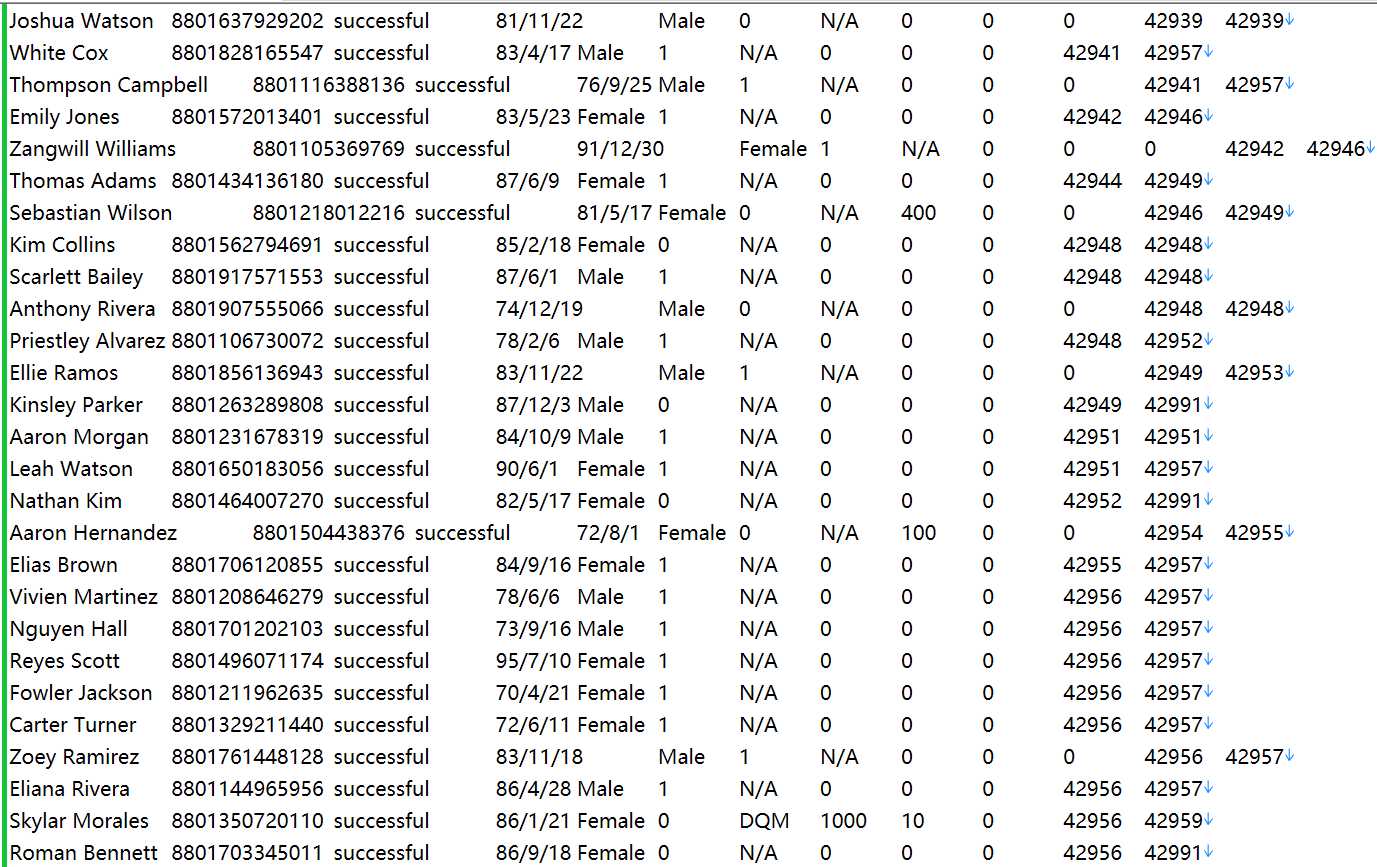 Joshua Watson 8801637929202 successful 81/11/22 Male 0 N/A 0 0 0 42939 42939
White Cox 8801828165547 successful 83/4/17 Male 1 N/A 0 0 0 42941 42957
Thompson Campbell 8801116388136 successful 76/9/25 Male 1 N/A 0 0 0 42941 42957
Emily Jones 8801572013401 successful 83/5/23 Female 1 N/A 0 0 0 42942 42946
Zangwill Williams 8801105369769 successful 91/12/30 Female 1 N/A 0 0 0 42942 42946
Thomas Adams 8801434136180 successful 87/6/9 Female 1 N/A 0 0 0 42944 42949
Sebastian Wilson 8801218012216 successful 81/5/17 Female 0 N/A 400 0 0 42946 42949
Kim Collins 8801562794691 successful 85/2/18 Female 0 N/A 0 0 0 42948 42948
Scarlett Bailey 8801917571553 successful 87/6/1 Male 1 N/A 0 0 0 42948 42948
Anthony Rivera 8801907555066 successful 74/12/19 Male 0 N/A 0 0 0 42948 42948
Priestley Alvarez 8801106730072 successful 78/2/6 Male 1 N/A 0 0 0 42948 42952
Ellie Ramos 8801856136943 successful 83/11/22 Male 1 N/A 0 0 0 42949 42953
Kinsley Parker 8801263289808 successful 87/12/3 Male 0 N/A 0 0 0 42949 42991
Aaron Morgan 8801231678319 successful 84/10/9 Male 1 N/A 0 0 0 42951 42951
Leah Watson 8801650183056 successful 90/6/1 Female 1 N/A 0 0 0 42951 42957
Nathan Kim 8801464007270 successful 82/5/17 Female 0 N/A 0 0 0 42952 42991
Aaron Hernandez 8801504438376 successful 72/8/1 Female 0 N/A 100 0 0 42954 42955
Elias Brown 8801706120855 successful 84/9/16 Female 1 N/A 0 0 0 42955 42957
Vivien Martinez 8801208646279 successful 78/6/6 Male 1 N/A 0 0 0 42956 42957
Nguyen Hall 8801701202103 successful 73/9/16 Male 1 N/A 0 0 0 42956 42957
Reyes Scott 8801496071174 successful 95/7/10 Female 1 N/A 0 0 0 42956 42957
Fowler Jackson 8801211962635 successful 70/4/21 Female 1 N/A 0 0 0 42956 42957
Carter Turner 8801329211440 successful 72/6/11 Female 1 N/A 0 0 0 42956 42957
Zoey Ramirez 8801761448128 successful 83/11/18 Male 1 N/A 0 0 0 42956 42957
Eliana Rivera 8801144965956 successful 86/4/28 Male 1 N/A 0 0 0 42956 42957
Skylar Morales 8801350720110 successful 86/1/21 Female 0 DQM 1000 10 0 42956 42959
Roman Bennett 8801703345011 successful 86/9/18 Female 0 N/A 0 0 0 42956 42991